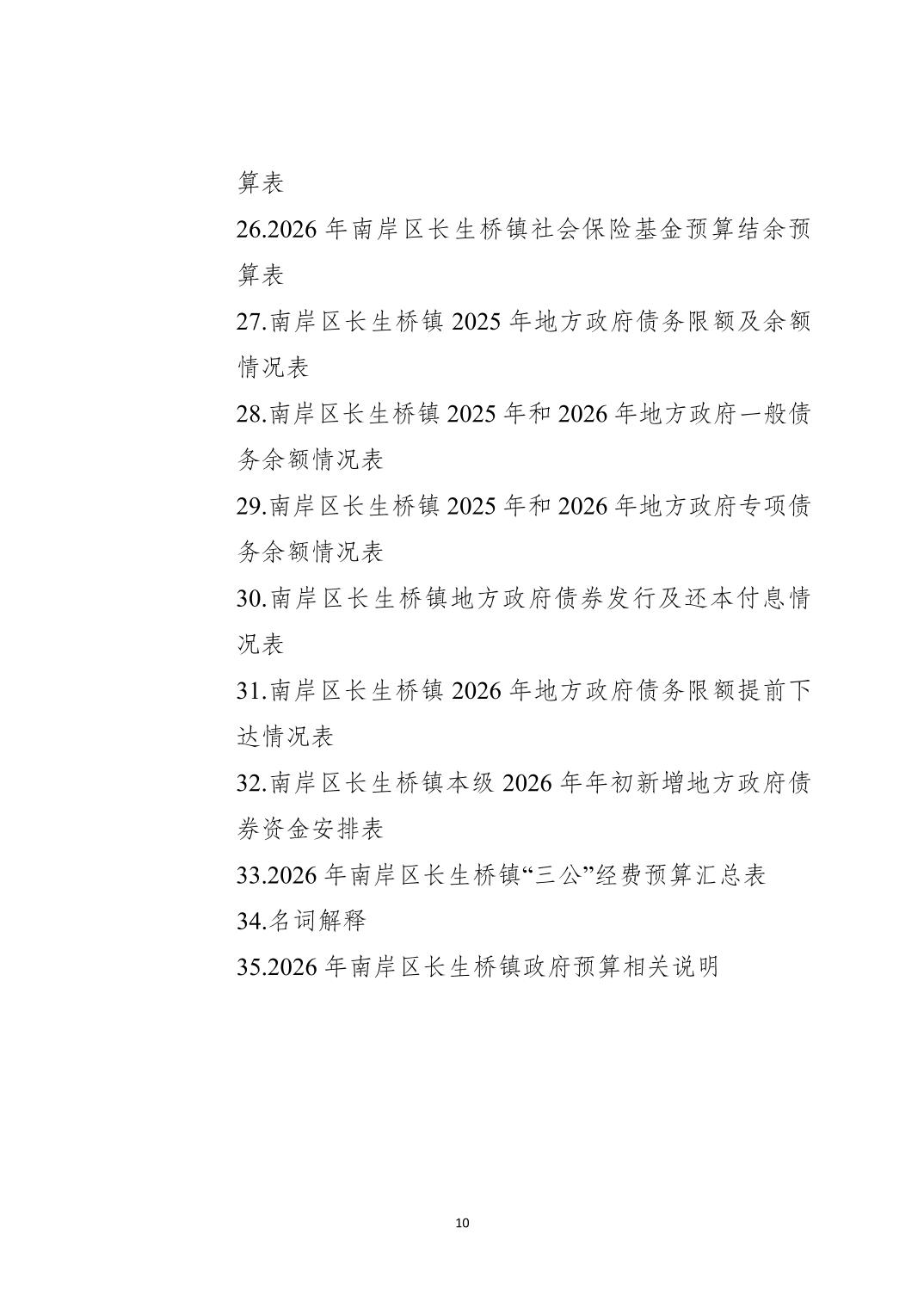 算表

26.2026 年南岸区长生桥镇社会保险基金预算结余预算表

27.南岸区长生桥镇 2025 年地方政府债务限额及余额情况表

28.南岸区长生桥镇 2025 年和 2026 年地方政府一般债务余额情况表

29.南岸区长生桥镇 2025 年和 2026 年地方政府专项债务余额情况表

30.南岸区长生桥镇地方政府债券发行及还本付息情况表

31.南岸区长生桥镇 2026 年地方政府债务限额提前下达情况表

32.南岸区长生桥镇本级 2026 年年初新增地方政府债券资金安排表

33.2026 年南岸区长生桥镇“三公”经费预算汇总表

34.名词解释

35.2026 年南岸区长生桥镇政府预算相关说明

10